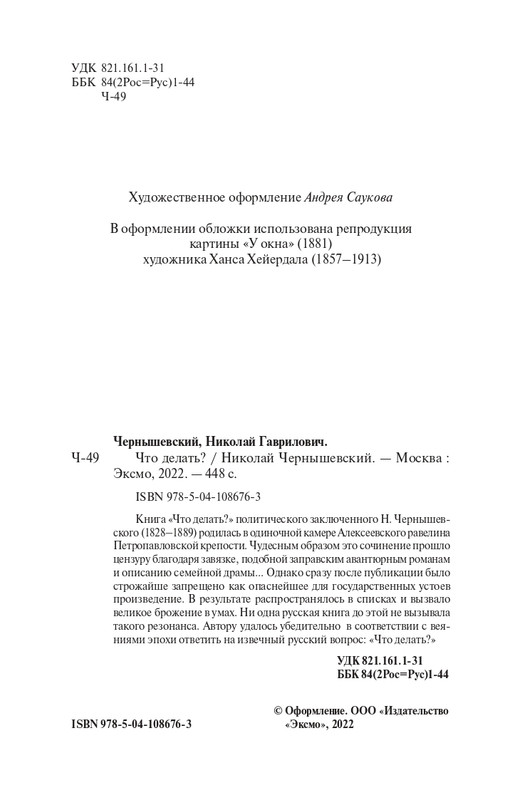 УДК 821.161.1-31
ББК 84(2Рос=Рус)1-44
Ч-49

Художественное оформление Андрея Саукова

В оформлении обложки использована репродукция картины «У окна» (1881) художника Ханса Хейердала (1857–1913)

Чернышевский, Николай Гаврилович.
Ч-49 Что делать? / Николай Чернышевский. — Москва : Эксмо, 2022. — 448 с.

ISBN 978-5-04-108676-3

Книга «Что делать?» политического заключенного Н. Чернышевского (1828–1889) родилась в одиночной камере Алексеевского равелина Петропавловской крепости. Чудесным образом это сочинение прошло цензуру благодаря завязке, подобной заправским авантюрным романам и описанию семейной драмы... Однако сразу после публикации было строжайше запрещено как опаснейшее для государственных устоев произведение. В результате распространялось в списках и вызвало великое брожение в умах. Ни одна русская книга до этой не вызывала такого резонанса. Автору удалось убедительно в соответствии с веяниями эпохи ответить на извечный русский вопрос: «Что делать?»

УДК 821.161.1-31
ББК 84(2Рос=Рус)1-44

ISBN 978-5-04-108676-3

© Оформление. ООО «Издательство «Эксмо», 2022